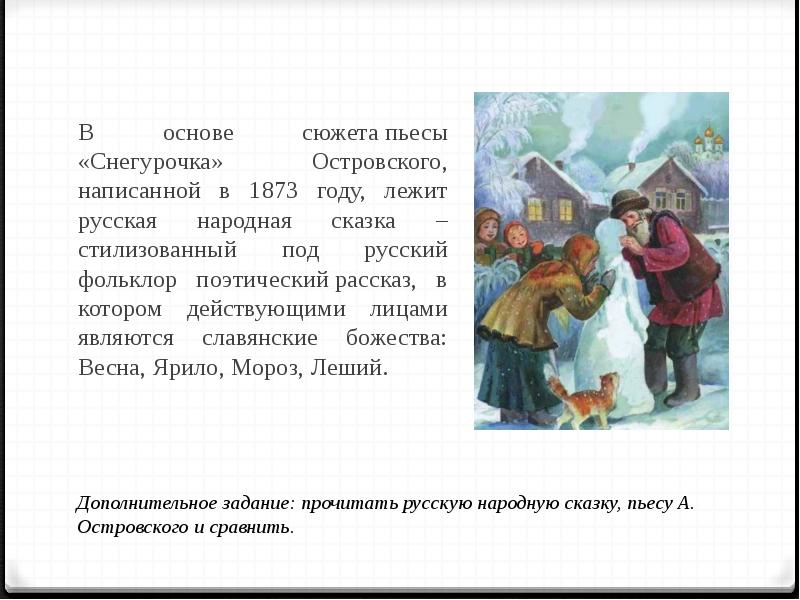 В основе сюжета пьесы «Снегурочка» Островского, написанной в 1873 году, лежит русская народная сказка – стилизованный под русский фольклор поэтический рассказ, в котором действующими лицами являются славянские божества: Весна, Ярило, Мороз, Леший.

Дополнительное задание: прочитать русскую народную сказку, пьесу А. Островского и сравнить.